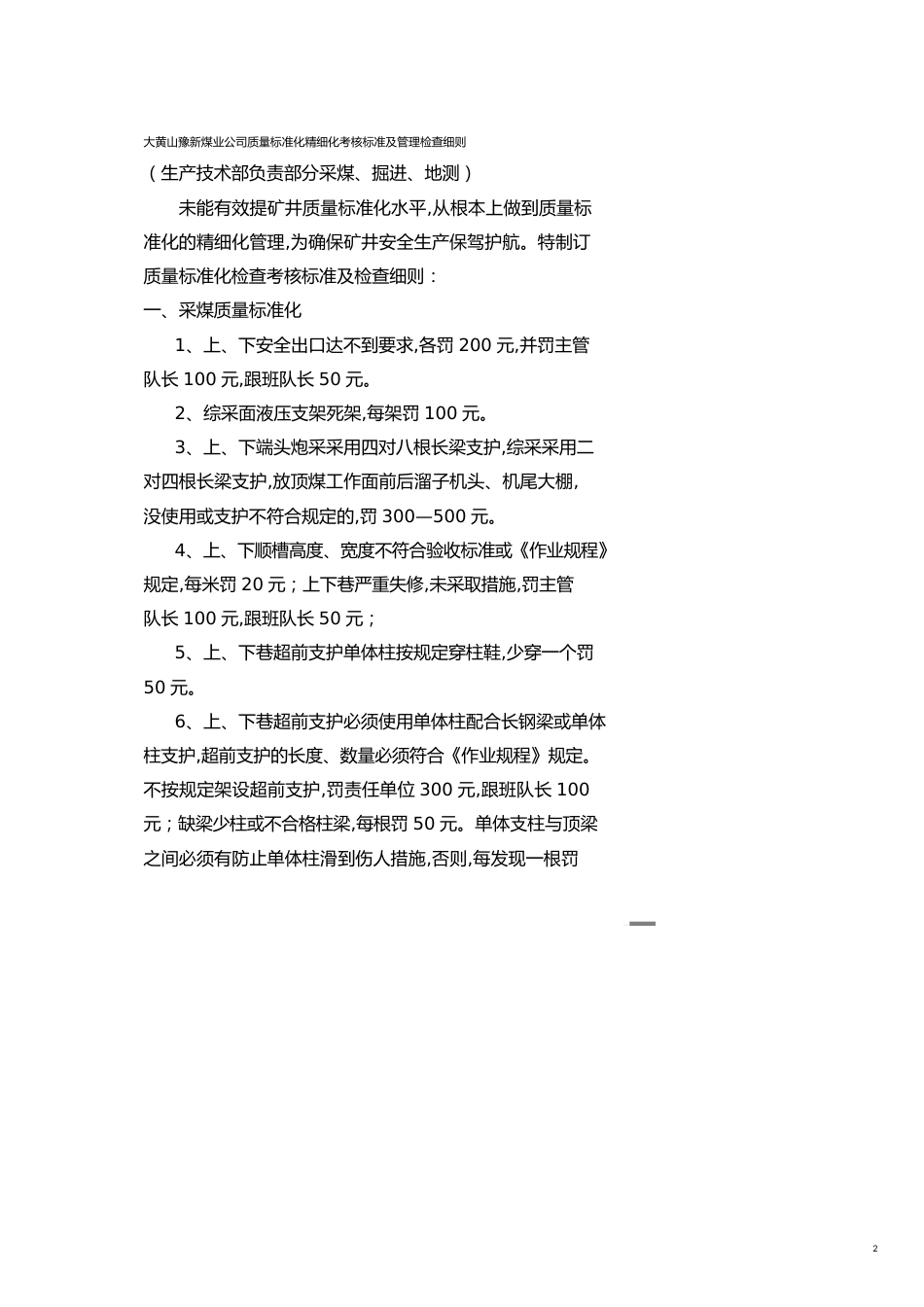 大黄山豫新煤业公司质量标准化精细化考核标准及管理检查细则

（生产技术部负责部分采煤、掘进、地测）

未能有效提矿井质量标准化水平,从根本上做到质量标准化的精细化管理,为确保矿井安全生产保驾护航。特制订质量标准化检查考核标准及检查细则：

一、采煤质量标准化

1、上、下安全出口达不到要求,各罚 200 元,并罚主管队长 100 元,跟班队长 50 元。

2、综采面液压支架死架,每架罚 100 元。

3、上、下端头炮采采用四对八根长梁支护,综采采用二对四根长梁支护,放顶煤工作面前后溜子机头、机尾大棚,没使用或支护不符合规定的,罚 300—500 元。

4、上、下顺槽高度、宽度不符合验收标准或《作业规程》规定,每米罚 20 元；上下巷严重失修,未采取措施,罚主管队长 100 元,跟班队长 50 元；

5、上、下巷超前支护单体柱按规定穿柱鞋,少穿一个罚 50 元。

6、上、下巷超前支护必须使用单体柱配合长钢梁或单体柱支护,超前支护的长度、数量必须符合《作业规程》规定。不按规定架设超前支护,罚责任单位 300 元,跟班队长 100 元；缺梁少柱或不合格柱梁,每根罚 50 元。单体支柱与顶梁之间必须有防止单体柱滑到伤人措施,否则,每发现一根罚

2